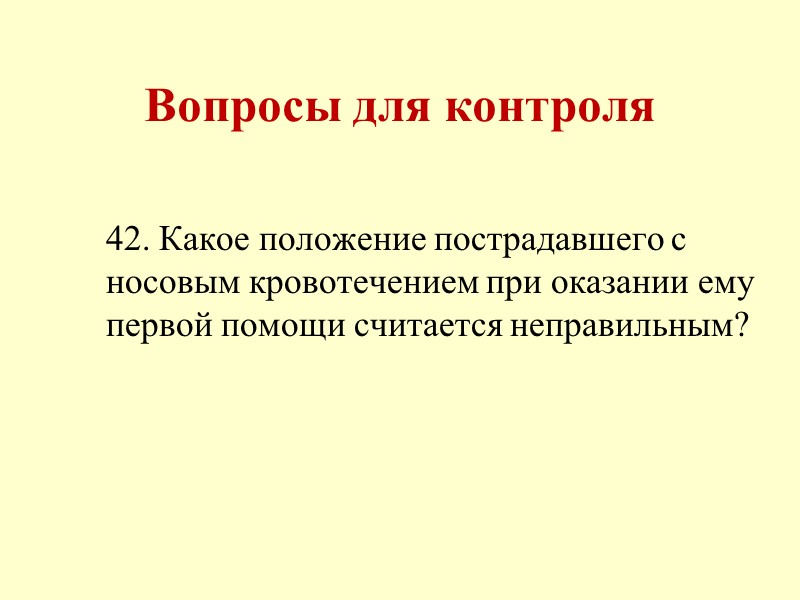 Вопросы для контроля

42. Какое положение пострадавшего с носовым кровотечением при оказании ему первой помощи считается неправильным?